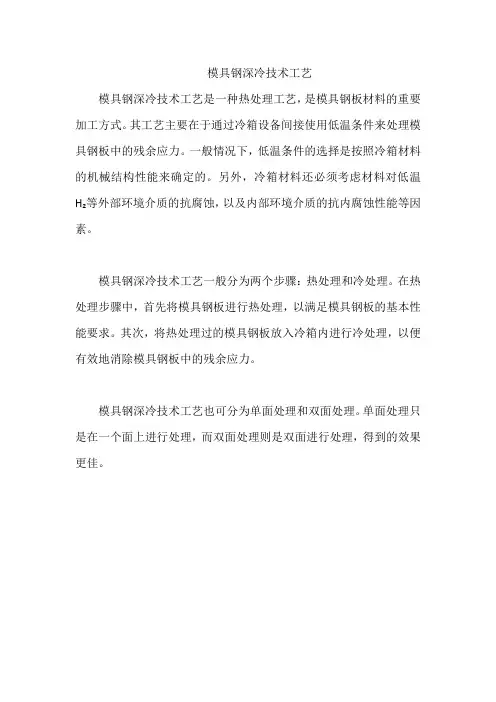 模具钢深冷技术工艺

模具钢深冷技术工艺是一种热处理工艺，是模具钢板材料的重要加工方式。其工艺主要在于通过冷箱设备间接使用低温条件来处理模具钢板中的残余应力。一般情况下，低温条件的选择是按照冷箱材料的机械结构性能来确定的。另外，冷箱材料还必须考虑材料对低温$H_2$等外部环境介质的抗腐蚀，以及内部环境介质的抗内腐蚀性能等因素。

模具钢深冷技术工艺一般分为两个步骤：热处理和冷处理。在热处理步骤中，首先将模具钢板进行热处理，以满足模具钢板的基本性能要求。其次，将热处理过的模具钢板放入冷箱内进行冷处理，以便有效地消除模具钢板中的残余应力。

模具钢深冷技术工艺也可分为单面处理和双面处理。单面处理只是在一个面上进行处理，而双面处理则是双面进行处理，得到的效果更佳。